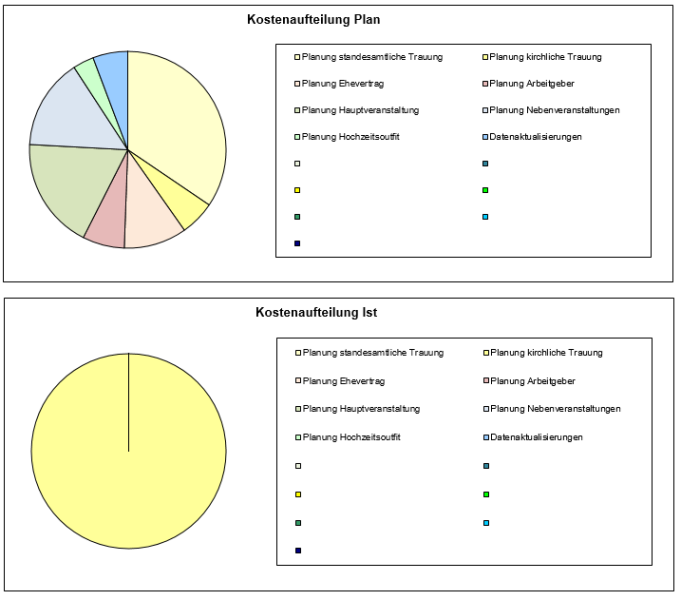 Kostenaufteilung Plan

Planung standesamtliche Trauung
Planung kirchliche Trauung
Planung Ehevertrag
Planung Arbeitgeber
Planung Hauptveranstaltung
Planung Nebenveranstaltungen
Planung Hochzeitsoutfit
Datenaktualisierungen

Kostenaufteilung Ist

Planung standesamtliche Trauung
Planung kirchliche Trauung
Planung Ehevertrag
Planung Arbeitgeber
Planung Hauptveranstaltung
Planung Nebenveranstaltungen
Planung Hochzeitsoutfit
Datenaktualisierungen